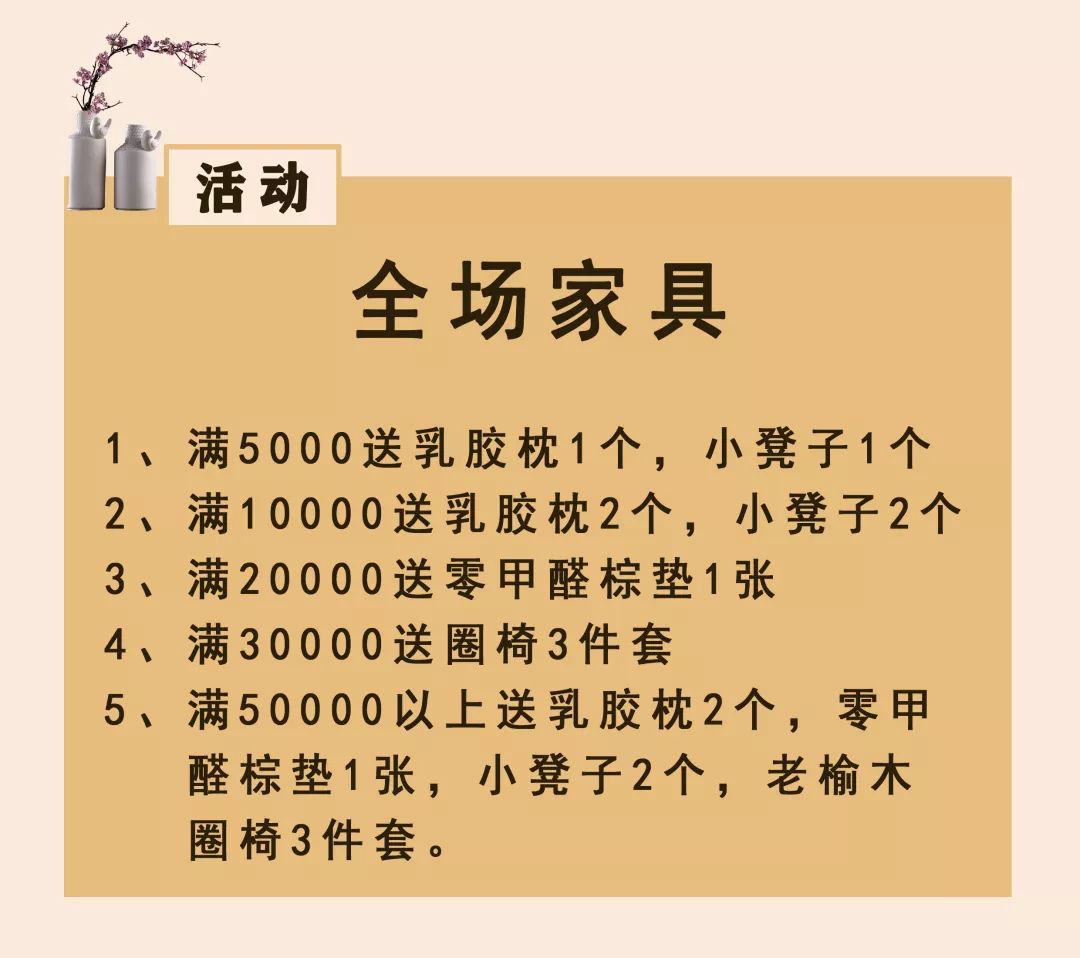 活动

全场家具

1、满5000送乳胶枕1个，小凳子1个
2、满10000送乳胶枕2个，小凳子2个
3、满20000送零甲醛棕垫1张
4、满30000送圈椅3件套
5、满50000以上送乳胶枕2个，零甲醛棕垫1张，小凳子2个，老榆木圈椅3件套。